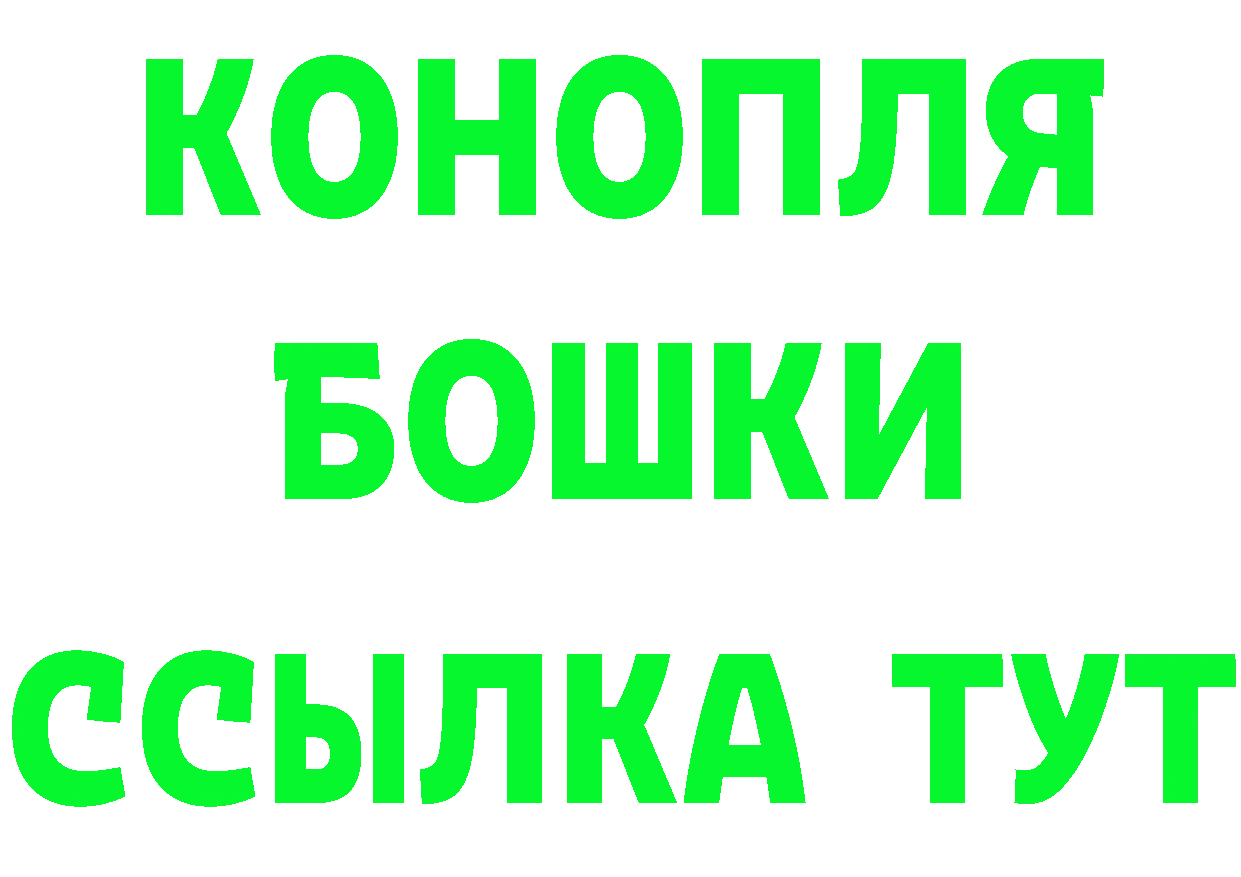 КОНОПЛЯ
БОШКИ
ССЫЛКА ТУТ